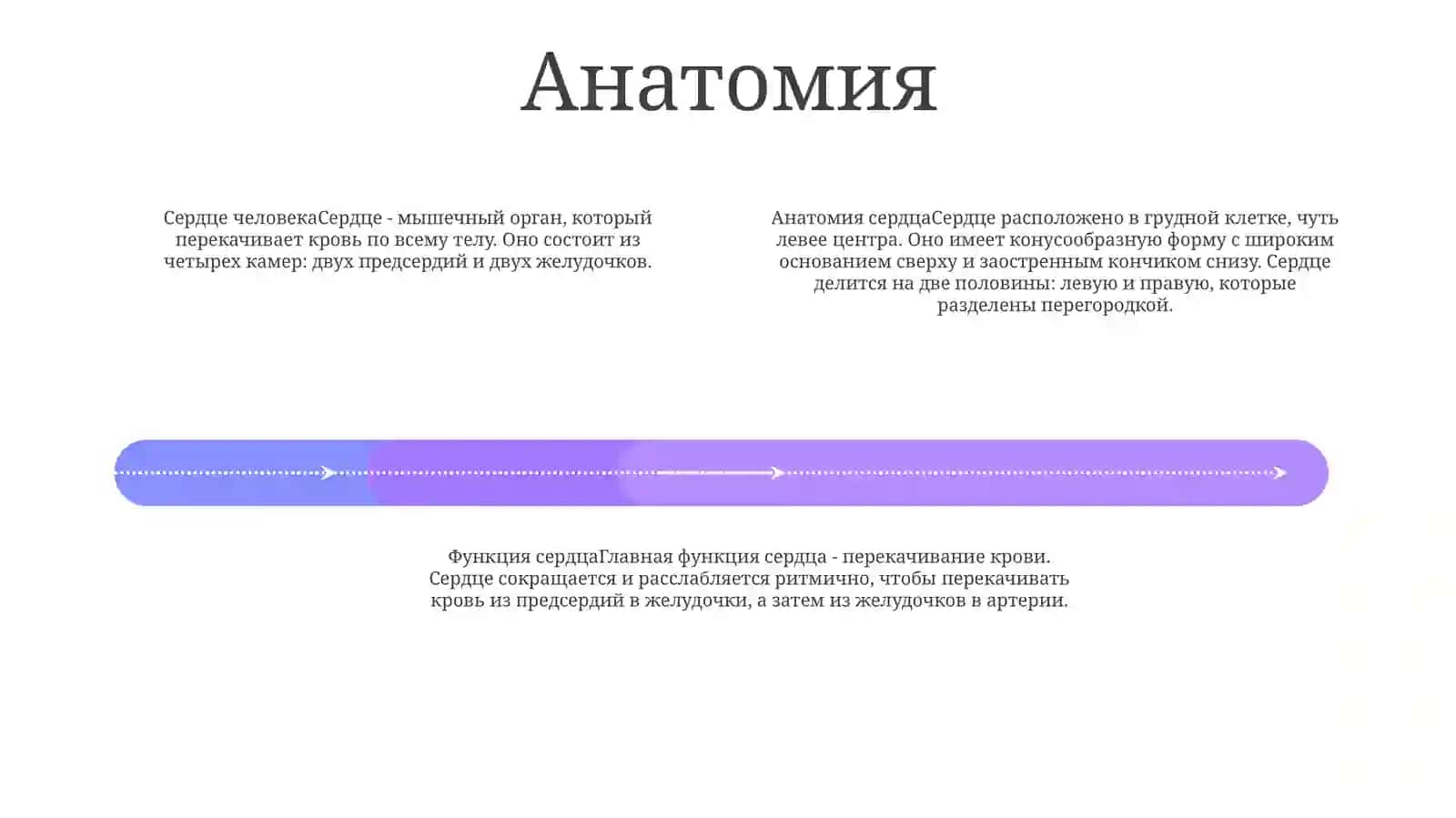 Анатомия

Сердце человекаСердце - мышечный орган, который перекачивает кровь по всему телу. Оно состоит из четырех камер: двух предсердий и двух желудочков.

Анатомия сердцаСердце расположено в грудной клетке, чуть левее центра. Оно имеет конусообразную форму с широким основанием сверху и заостренным кончиком снизу. Сердце делится на две половины: левую и правую, которые разделены перегородкой.

Функция сердцаГлавная функция сердца - перекачивание крови. Сердце сокращается и расслабляется ритмично, чтобы перекачивать кровь из предсердий в желудочки, а затем из желудочков в артерии.